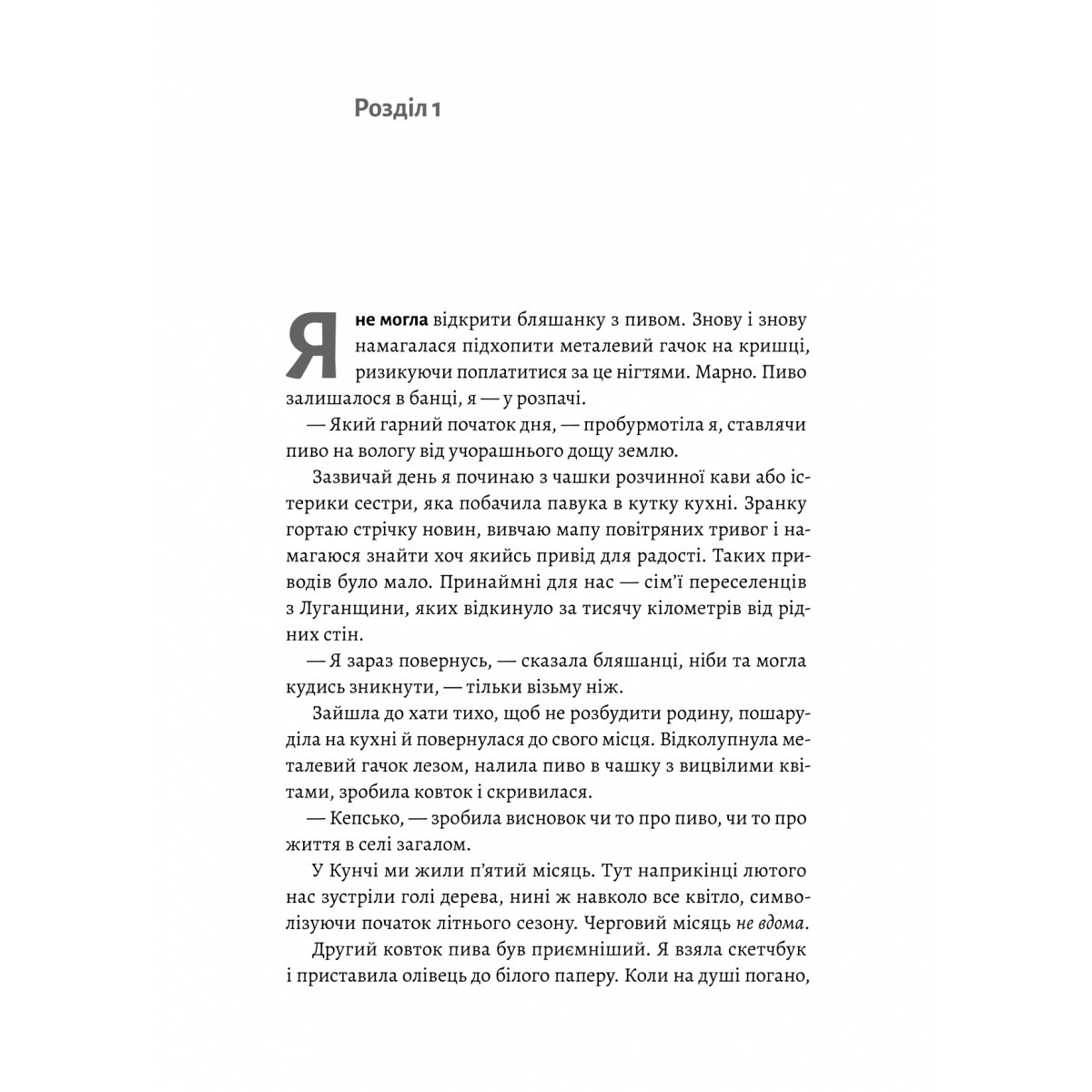 Розділ 1

Я не могла відкрити бляшанку з пивом. Знову і знову намагалася підхопити металевий гачок на кришці, ризикуючи поплатитися за це нігтями. Марно. Пиво залишалося в банці, я — у розпачі.

— Який гарний початок дня, — пробурмотіла я, ставлячи пиво на вологу від учорашнього дощу землю.

Зазвичай день я починаю з чашки розчинної кави або істерики сестри, яка побачила павука в кутку кухні. Зранку гортаю стрічку новин, вивчаю мапу повітряних тривог і намагаюся знайти хоч якийсь привід для радості. Таких приводів було мало. Принаймні для нас — сім'ї переселенців з Луганщини, яких відкинуло за тисячу кілометрів від рідних стін.

— Я зараз повернусь, — сказала бляшанці, ніби та могла кудись зникнути, — тільки візьму ніж.

Зайшла до хати тихо, щоб не розбудити родину, пошаруділа на кухні й повернулася до свого місця. Відколупнула металевий гачок лезом, налила пиво в чашку з вицвілими квітами, зробила ковток і скривилася.

— Кепсько, — зробила висновок чи то про пиво, чи то про життя в селі загалом.

У Кунчі ми жили п'ятий місяць. Тут наприкінці лютого нас зустріли голі дерева, нині ж навколо все квітло, символізуючи початок літнього сезону. Черговий місяць не вдома.

Другий ковток пива був приємніший. Я взяла скетчбук і приставила олівець до білого паперу. Коли на душі погано,